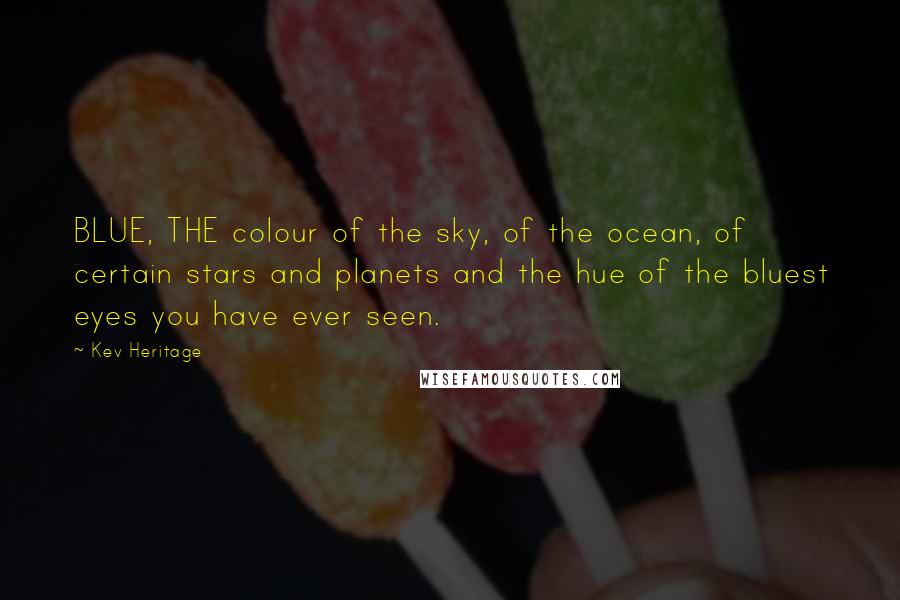 BLUE, THE colour of the sky, of the ocean, of certain stars and planets and the hue of the bluest eyes you have ever seen.

~ Kev Heritage

WISEFAMOUSQUOTES.COM